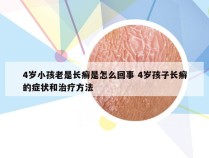 4岁小孩老是长癣是怎么回事 4岁孩子长癣的症状和治疗方法